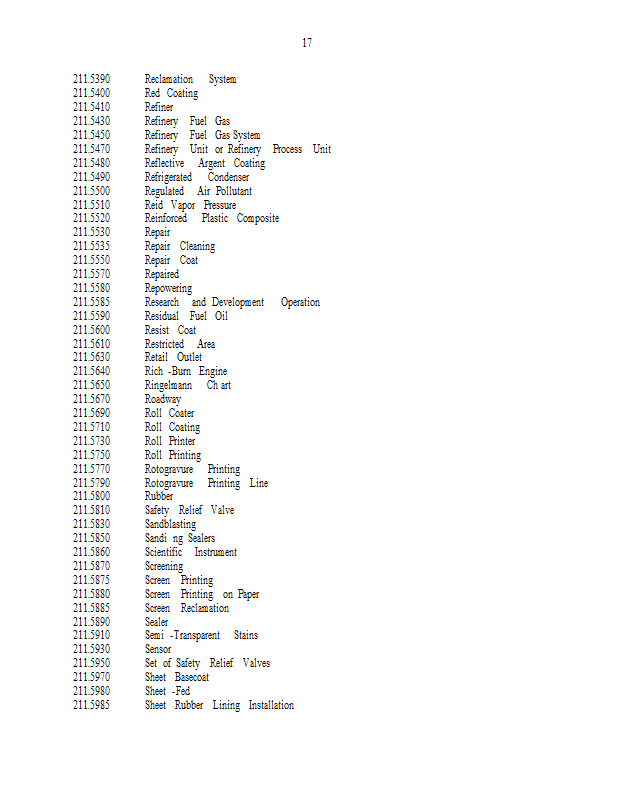 17

211.5390 Reclamation System
211.5400 Red Coating
211.5410 Refiner
211.5430 Refinery Fuel Gas
211.5450 Refinery Fuel Gas System
211.5470 Refinery Unit or Refinery Process Unit
211.5480 Reflective Argent Coating
211.5490 Refrigerated Condenser
211.5500 Regulated Air Pollutant
211.5510 Reid Vapor Pressure
211.5520 Reinforced Plastic Composite
211.5530 Repair
211.5535 Repair Cleaning
211.5550 Repair Coat
211.5570 Repaired
211.5580 Repowering
211.5585 Research and Development Operation
211.5590 Residual Fuel Oil
211.5600 Resist Coat
211.5610 Restricted Area
211.5630 Retail Outlet
211.5640 Rich -Burn Engine
211.5650 Ringelmann Ch art
211.5670 Roadway
211.5690 Roll Coater
211.5710 Roll Coating
211.5730 Roll Printer
211.5750 Roll Printing
211.5770 Rotogravure Printing
211.5790 Rotogravure Printing Line
211.5800 Rubber
211.5810 Safety Relief Valve
211.5830 Sandblasting
211.5850 Sandi ng Sealers
211.5860 Scientific Instrument
211.5870 Screening
211.5875 Screen Printing
211.5880 Screen Printing on Paper
211.5885 Screen Reclamation
211.5890 Sealer
211.5910 Semi -Transparent Stains
211.5930 Sensor
211.5950 Set of Safety Relief Valves
211.5970 Sheet Basecoat
211.5980 Sheet -Fed
211.5985 Sheet Rubber Lining Installation